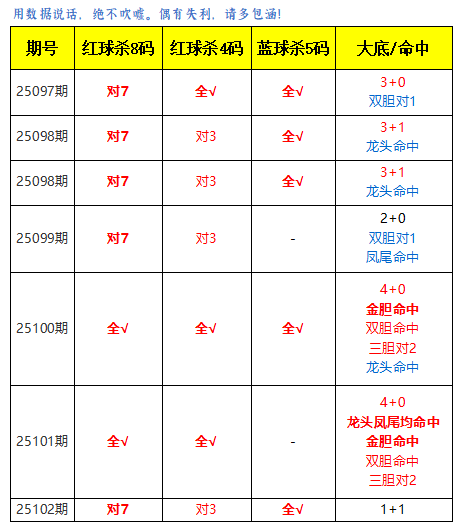 用数据说话，绝不吹嘘。偶有失利，请多包涵!

| 期号 | 红球杀8码 | 红球杀4码 | 蓝球杀5码 | 大底/命中 |
|---|---|---|---|---|
| 25097期 | 对7 | 全√ | 全√ | 3+0 双胆对1 |
| 25098期 | 对7 | 对3 | 全√ | 3+1 龙头命中 |
| 25098期 | 对7 | 对3 | 全√ | 3+1 龙头命中 |
| 25099期 | 对7 | 对3 | - | 2+0 双胆对1 凤尾命中 |
| 25100期 | 全√ | 全√ | 全√ | 4+0 金胆命中 双胆命中 三胆对2 龙头命中 |
| 25101期 | 全√ | 全√ | - | 4+0 龙头凤尾均命中 金胆命中 双胆命中 三胆对2 |
| 25102期 | 对7 | 对3 | 全√ | 1+1 |